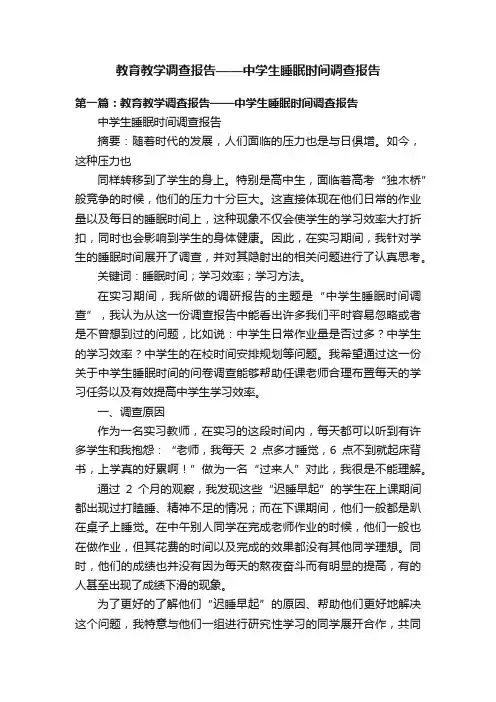 教育教学调查报告——中学生睡眠时间调查报告

第一篇：教育教学调查报告——中学生睡眠时间调查报告

中学生睡眠时间调查报告

摘要：随着时代的发展，人们面临的压力也是与日俱增。如今，这种压力也

同样转移到了学生的身上。特别是高中生，面临着高考“独木桥”般竞争的时候，他们的压力十分巨大。这直接体现在他们日常的作业量以及每日的睡眠时间上，这种现象不仅会使学生的学习效率大打折扣，同时也会影响到学生的身体健康。因此，在实习期间，我针对学生的睡眠时间展开了调查，并对其隐射出的相关问题进行了认真思考。

关键词：睡眠时间；学习效率；学习方法。

在实习期间，我所做的调研报告的主题是“中学生睡眠时间调查”，我认为从这一份调查报告中能看出许多我们平时容易忽略或者是不曾想到过的问题，比如说：中学生日常作业量是否过多？中学生的学习效率？中学生的在校时间安排规划等问题。我希望通过这一份关于中学生睡眠时间的问卷调查能够帮助任课老师合理布置每天的学习任务以及有效提高中学生学习效率。

一、调查原因

作为一名实习教师，在实习的这段时间内，每天都可以听到有许多学生和我抱怨：“老师，我每天 2 点多才睡觉，6 点不到就起床背书，上学真的好累啊！”做为一名“过来人”对此，我很是不能理解。

通过 2 个月的观察，我发现这些“迟睡早起”的学生在上课期间都出现过打瞌睡、精神不足的情况；而在下课期间，他们一般都是趴在桌子上睡觉。在中午别人同学在完成老师作业的时候，他们一般也在做作业，但其花费的时间以及完成的效果都没有其他同学理想。同时，他们的成绩也并没有因为每天的熬夜奋斗而有明显的提高，有的人甚至出现了成绩下滑的现象。

为了更好的了解他们“迟睡早起”的原因、帮助他们更好地解决这个问题，我特意与他们一组进行研究性学习的同学展开合作，共同